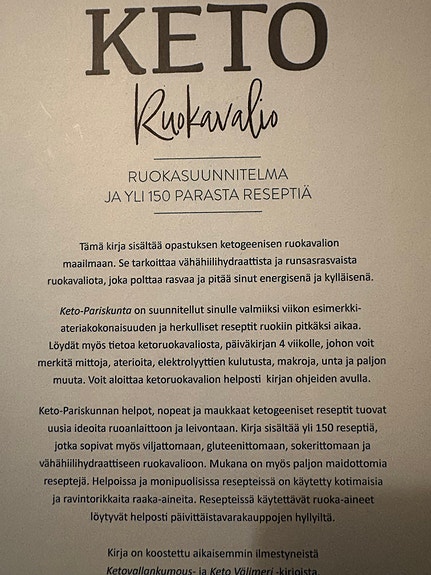 KETO

Ruokavalio

RUOKASUUNNITELMA
JA YLI 150 PARASTA RESEPTIÄ

Tämä kirja sisältää opastuksen ketogeenisen ruokavalion maailmaan. Se tarkoittaa vähähiilihydraattista ja runsasrasvaista ruokavaliota, joka polttaa rasvaa ja pitää sinut energisenä ja kylläisenä.

Keto-Pariskunta on suunnitellut sinulle valmiiksi viikon esimerkkiateriakokonaisuuden ja herkulliset reseptit ruokiin pitkäksi aikaa. Löydät myös tietoa ketoruokavaliosta, päiväkirjan 4 viikolle, johon voit merkitä mittoja, aterioita, elektrolyyttien kulutusta, makroja, unta ja paljon muuta. Voit aloittaa ketoruokavalion helposti kirjan ohjeiden avulla.

Keto-Pariskunnan helpot, nopeat ja maukkaat ketogeeniset reseptit tuovat uusia ideoita ruoanlaittoon ja leivontaan. Kirja sisältää yli 150 reseptiä, jotka sopivat myös viljattomaan, gluteenittomaan, sokerittomaan ja vähähiilihydraattiseen ruokavalioon. Mukana on myös paljon maidottomia reseptejä. Helpoissa ja monipuolisissa resepteissä on käytetty kotimaisia ja ravintorikkaita raaka-aineita. Resepteissä käytettävät ruoka-aineet löytyvät helposti päivittäistavarakauppojen hyllyiltä.

Kirja on koostettu aikaisemmin ilmestyneistä Ketovallankumous- ja Keto Välimeri -kirjoista.